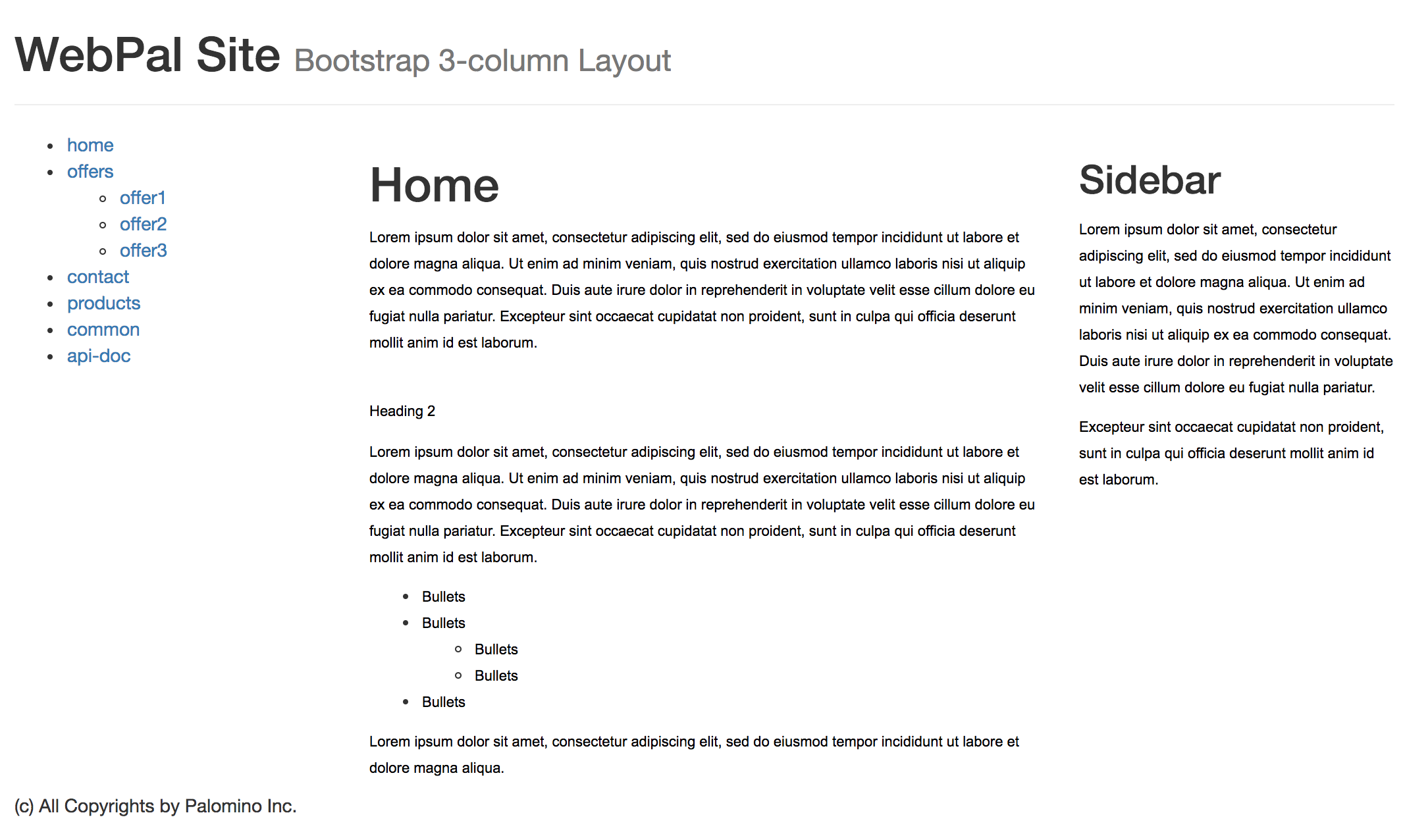 WebPal Site Bootstrap 3-column Layout

- home
- offers
  - offer1
  - offer2
  - offer3
- contact
- products
- common
- api-doc

Home

Lorem ipsum dolor sit amet, consectetur adipiscing elit, sed do eiusmod tempor incididunt ut labore et dolore magna aliqua. Ut enim ad minim veniam, quis nostrud exercitation ullamco laboris nisi ut aliquip ex ea commodo consequat. Duis aute irure dolor in reprehenderit in voluptate velit esse cillum dolore eu fugiat nulla pariatur. Excepteur sint occaecat cupidatat non proident, sunt in culpa qui officia deserunt mollit anim id est laborum.

Heading 2

Lorem ipsum dolor sit amet, consectetur adipiscing elit, sed do eiusmod tempor incididunt ut labore et dolore magna aliqua. Ut enim ad minim veniam, quis nostrud exercitation ullamco laboris nisi ut aliquip ex ea commodo consequat. Duis aute irure dolor in reprehenderit in voluptate velit esse cillum dolore eu fugiat nulla pariatur. Excepteur sint occaecat cupidatat non proident, sunt in culpa qui officia deserunt mollit anim id est laborum.

- Bullets
- Bullets
  - Bullets
  - Bullets
- Bullets

Lorem ipsum dolor sit amet, consectetur adipiscing elit, sed do eiusmod tempor incididunt ut labore et dolore magna aliqua.

Sidebar

Lorem ipsum dolor sit amet, consectetur adipiscing elit, sed do eiusmod tempor incididunt ut labore et dolore magna aliqua. Ut enim ad minim veniam, quis nostrud exercitation ullamco laboris nisi ut aliquip ex ea commodo consequat. Duis aute irure dolor in reprehenderit in voluptate velit esse cillum dolore eu fugiat nulla pariatur.

Excepteur sint occaecat cupidatat non proident, sunt in culpa qui officia deserunt mollit anim id est laborum.

(c) All Copyrights by Palomino Inc.